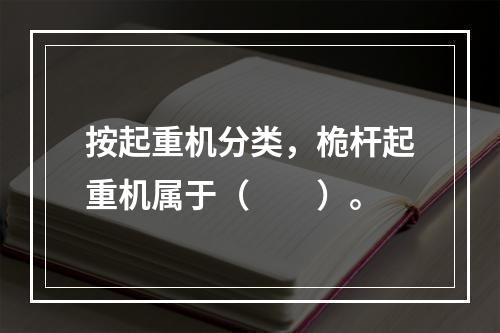 按起重机分类，桅杆起重机属于（　　）。